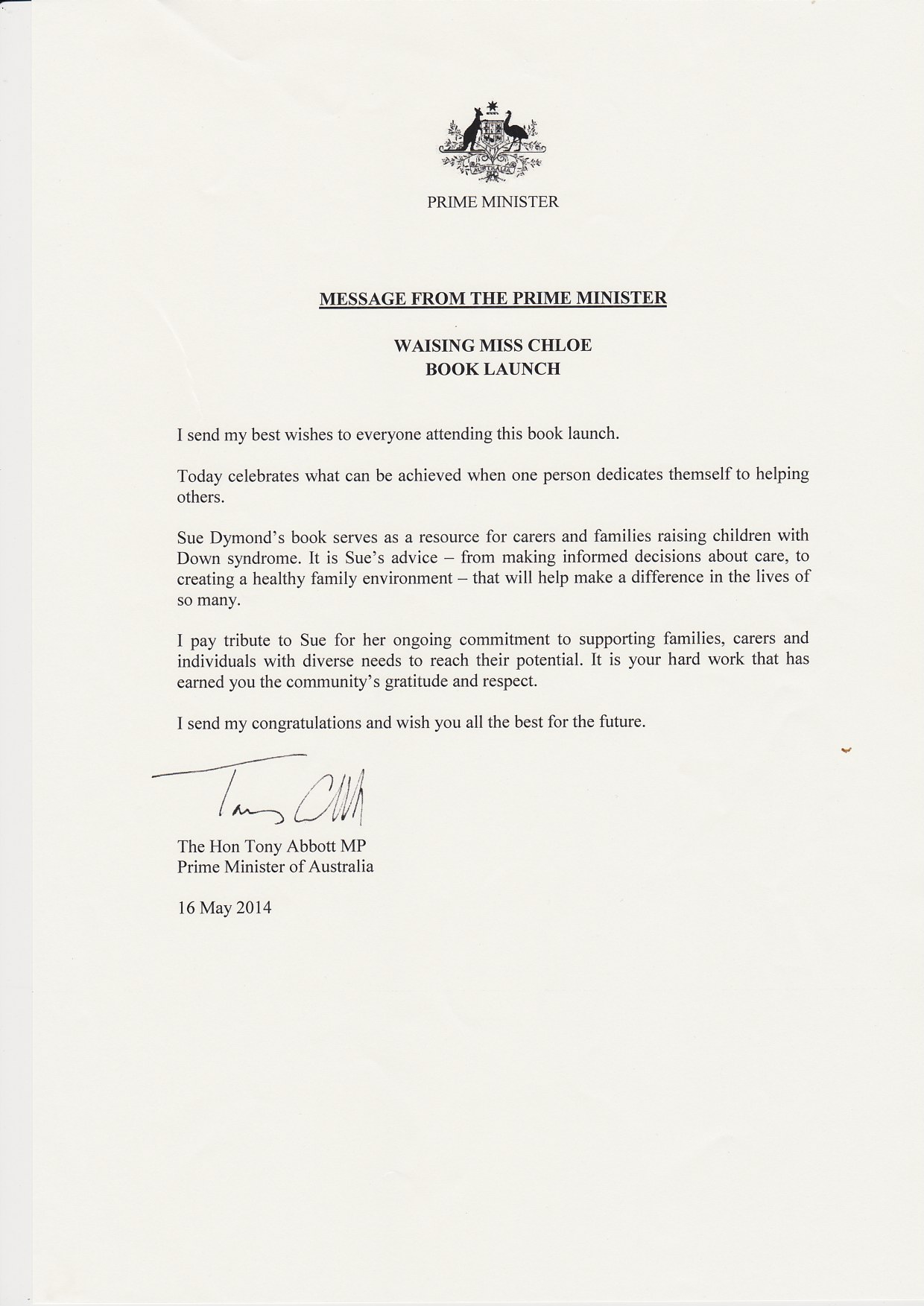 AUSTRALIA

PRIME MINISTER

MESSAGE FROM THE PRIME MINISTER

WAISING MISS CHLOE
BOOK LAUNCH

I send my best wishes to everyone attending this book launch.

Today celebrates what can be achieved when one person dedicates themself to helping others.

Sue Dymond's book serves as a resource for carers and families raising children with Down syndrome. It is Sue's advice – from making informed decisions about care, to creating a healthy family environment – that will help make a difference in the lives of so many.

I pay tribute to Sue for her ongoing commitment to supporting families, carers and individuals with diverse needs to reach their potential. It is your hard work that has earned you the community's gratitude and respect.

I send my congratulations and wish you all the best for the future.

Tony Abbott

The Hon Tony Abbott MP
Prime Minister of Australia

16 May 2014